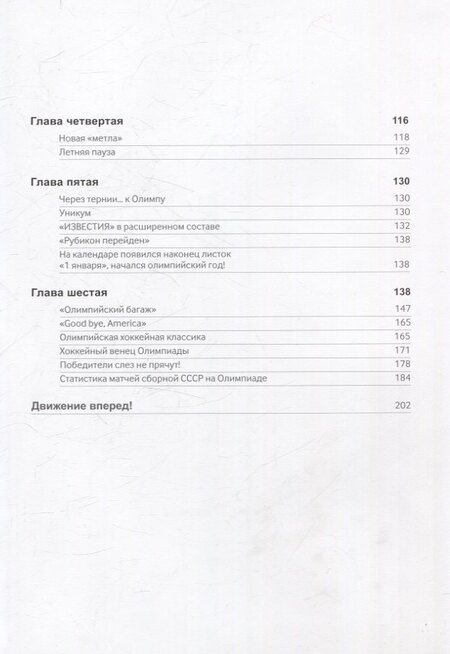 Глава четвертая 116

Новая «метла» 118
Летняя пауза 129

Глава пятая 130

Через тернии... к Олимпу 130
Уникум 130
«ИЗВЕСТИЯ» в расширенном составе 132
«Рубикон перейден» 138
На календаре появился наконец листок «1 января», начался олимпийский год! 138

Глава шестая 138

«Олимпийский багаж» 147
«Good bye, America» 165
Олимпийская хоккейная классика 165
Хоккейный венец Олимпиады 171
Победители слез не прячут! 178
Статистика матчей сборной СССР на Олимпиаде 184

Движение вперед! 202